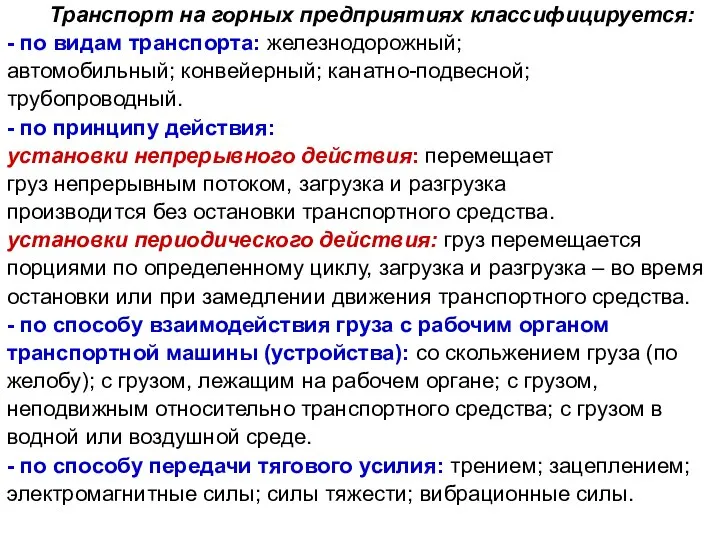 Транспорт на горных предприятиях классифицируется:
- по видам транспорта: железнодорожный; автомобильный; конвейерный; канатно-подвесной; трубопроводный.
- по принципу действия:
установки непрерывного действия: перемещает груз непрерывным потоком, загрузка и разгрузка производится без остановки транспортного средства.
установки периодического действия: груз перемещается порциями по определенному циклу, загрузка и разгрузка – во время остановки или при замедлении движения транспортного средства.
- по способу взаимодействия груза с рабочим органом транспортной машины (устройства): со скольжением груза (по желобу); с грузом, лежащим на рабочем органе; с грузом, неподвижным относительно транспортного средства; с грузом в водной или воздушной среде.
- по способу передачи тягового усилия: трением; зацеплением; электромагнитные силы; силы тяжести; вибрационные силы.